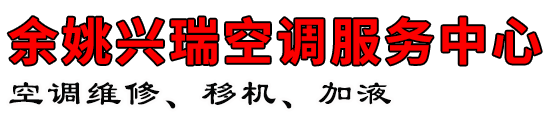 余姚兴瑞空调服务中心

空调维修、移机、加液